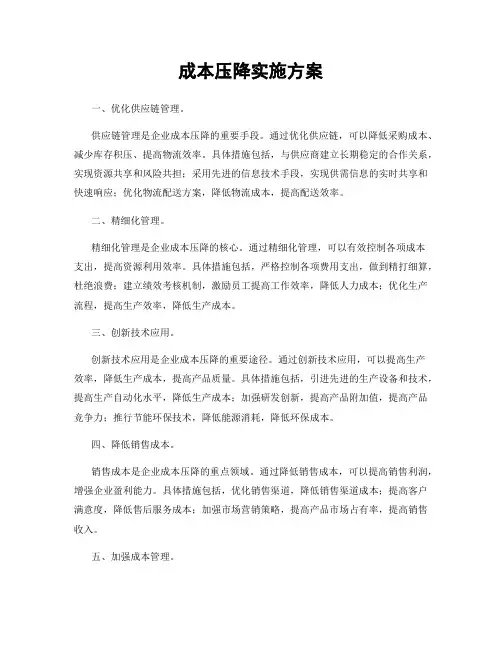 成本压降实施方案

一、优化供应链管理。

供应链管理是企业成本压降的重要手段。通过优化供应链，可以降低采购成本、减少库存积压、提高物流效率。具体措施包括，与供应商建立长期稳定的合作关系，实现资源共享和风险共担；采用先进的信息技术手段，实现供需信息的实时共享和快速响应；优化物流配送方案，降低物流成本，提高配送效率。

二、精细化管理。

精细化管理是企业成本压降的核心。通过精细化管理，可以有效控制各项成本支出，提高资源利用效率。具体措施包括，严格控制各项费用支出，做到精打细算，杜绝浪费；建立绩效考核机制，激励员工提高工作效率，降低人力成本；优化生产流程，提高生产效率，降低生产成本。

三、创新技术应用。

创新技术应用是企业成本压降的重要途径。通过创新技术应用，可以提高生产效率，降低生产成本，提高产品质量。具体措施包括，引进先进的生产设备和技术，提高生产自动化水平，降低生产成本；加强研发创新，提高产品附加值，提高产品竞争力；推行节能环保技术，降低能源消耗，降低环保成本。

四、降低销售成本。

销售成本是企业成本压降的重点领域。通过降低销售成本，可以提高销售利润，增强企业盈利能力。具体措施包括，优化销售渠道，降低销售渠道成本；提高客户满意度，降低售后服务成本；加强市场营销策略，提高产品市场占有率，提高销售收入。

五、加强成本管理。